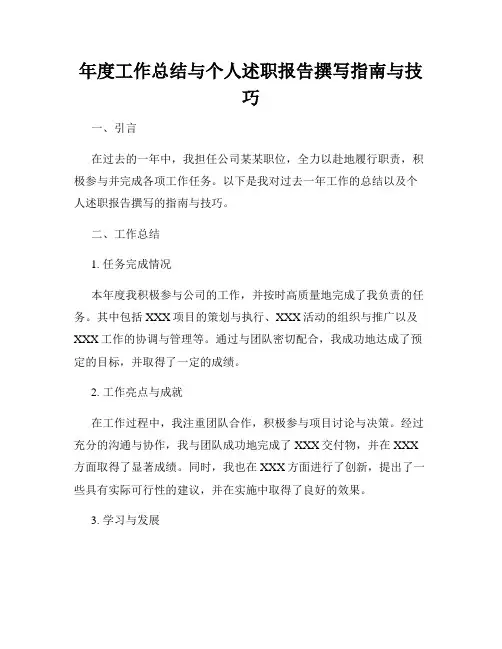 年度工作总结与个人述职报告撰写指南与技巧

一、引言

在过去的一年中，我担任公司某某职位，全力以赴地履行职责，积极参与并完成各项工作任务。以下是我对过去一年工作的总结以及个人述职报告撰写的指南与技巧。

二、工作总结

1. 任务完成情况

本年度我积极参与公司的工作，并按时高质量地完成了我负责的任务。其中包括 XXX 项目的策划与执行、XXX 活动的组织与推广以及 XXX 工作的协调与管理等。通过与团队密切配合，我成功地达成了预定的目标，并取得了一定的成绩。

2. 工作亮点与成就

在工作过程中，我注重团队合作，积极参与项目讨论与决策。经过充分的沟通与协作，我与团队成功地完成了 XXX 交付物，并在 XXX 方面取得了显著成绩。同时，我也在 XXX 方面进行了创新，提出了一些具有实际可行性的建议，并在实施中取得了良好的效果。

3. 学习与发展